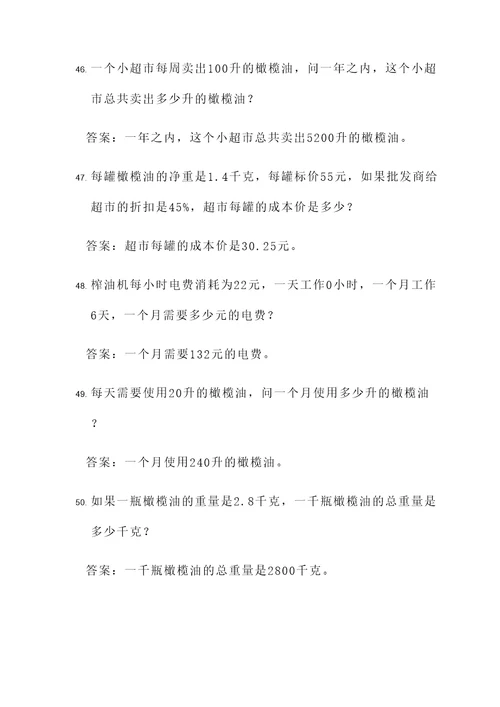 46. 一个小超市每周卖出100升的橄榄油，问一年之内，这个小超市总共卖出多少升的橄榄油？

答案：一年之内，这个小超市总共卖出5200升的橄榄油。

47. 每罐橄榄油的净重是1.4千克，每罐标价55元，如果批发商给超市的折扣是45%，超市每罐的成本价是多少？

答案：超市每罐的成本价是30.25元。

48. 榨油机每小时电费消耗为22元，一天工作0小时，一个月工作6天，一个月需要多少元的电费？

答案：一个月需要132元的电费。

49. 每天需要使用20升的橄榄油，问一个月使用多少升的橄榄油？

答案：一个月使用240升的橄榄油。

50. 如果一瓶橄榄油的重量是2.8千克，一千瓶橄榄油的总重量是多少千克？

答案：一千瓶橄榄油的总重量是2800千克。